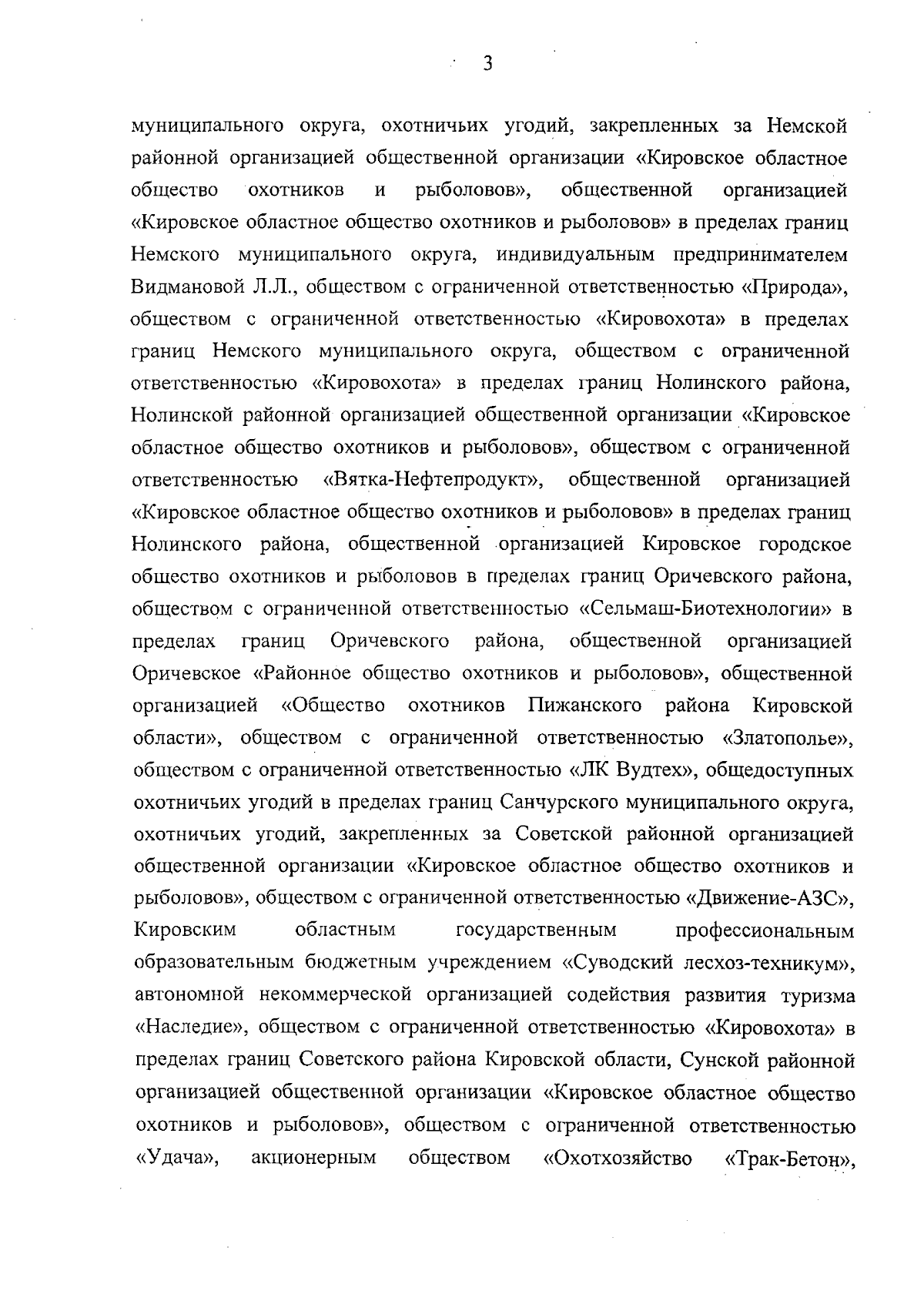 3

муниципального округа, охотничьих угодий, закрепленных за Немской районной организацией общественной организации «Кировское областное общество охотников и рыболовов», общественной организацией «Кировское областное общество охотников и рыболовов» в пределах границ Немского муниципального округа, индивидуальным предпринимателем Видмановой Л.Л., обществом с ограниченной ответственностью «Природа», обществом с ограниченной ответственностью «Кировохота» в пределах границ Немского муниципального округа, обществом с ограниченной ответственностью «Кировохота» в пределах границ Нолинского района, Нолинской районной организацией общественной организации «Кировское областное общество охотников и рыболовов», обществом с ограниченной ответственностью «Вятка-Нефтепродукт», общественной организацией «Кировское областное общество охотников и рыболовов» в пределах границ Нолинского района, общественной организацией Кировское городское общество охотников и рыболовов в пределах границ Оричевского района, обществом с ограниченной ответственностью «Сельмаш-Биотехнологии» в пределах границ Оричевского района, общественной организацией Оричевское «Районное общество охотников и рыболовов», общественной организацией «Общество охотников Пижанского района Кировской области», обществом с ограниченной ответственностью «Златополье», обществом с ограниченной ответственностью «ЛК Вудтех», общедоступных охотничьих угодий в пределах границ Санчурского муниципального округа, охотничьих угодий, закрепленных за Советской районной организацией общественной организации «Кировское областное общество охотников и рыболовов», обществом с ограниченной ответственностью «Движение-АЗС», Кировским областным государственным профессиональным образовательным бюджетным учреждением «Суводский лесхоз-техникум», автономной некоммерческой организацией содействия развития туризма «Наследие», обществом с ограниченной ответственностью «Кировохота» в пределах границ Советского района Кировской области, Сунской районной организацией общественной организации «Кировское областное общество охотников и рыболовов», обществом с ограниченной ответственностью «Удача», акционерным обществом «Охотхозяйство «Трак-Бетон»,